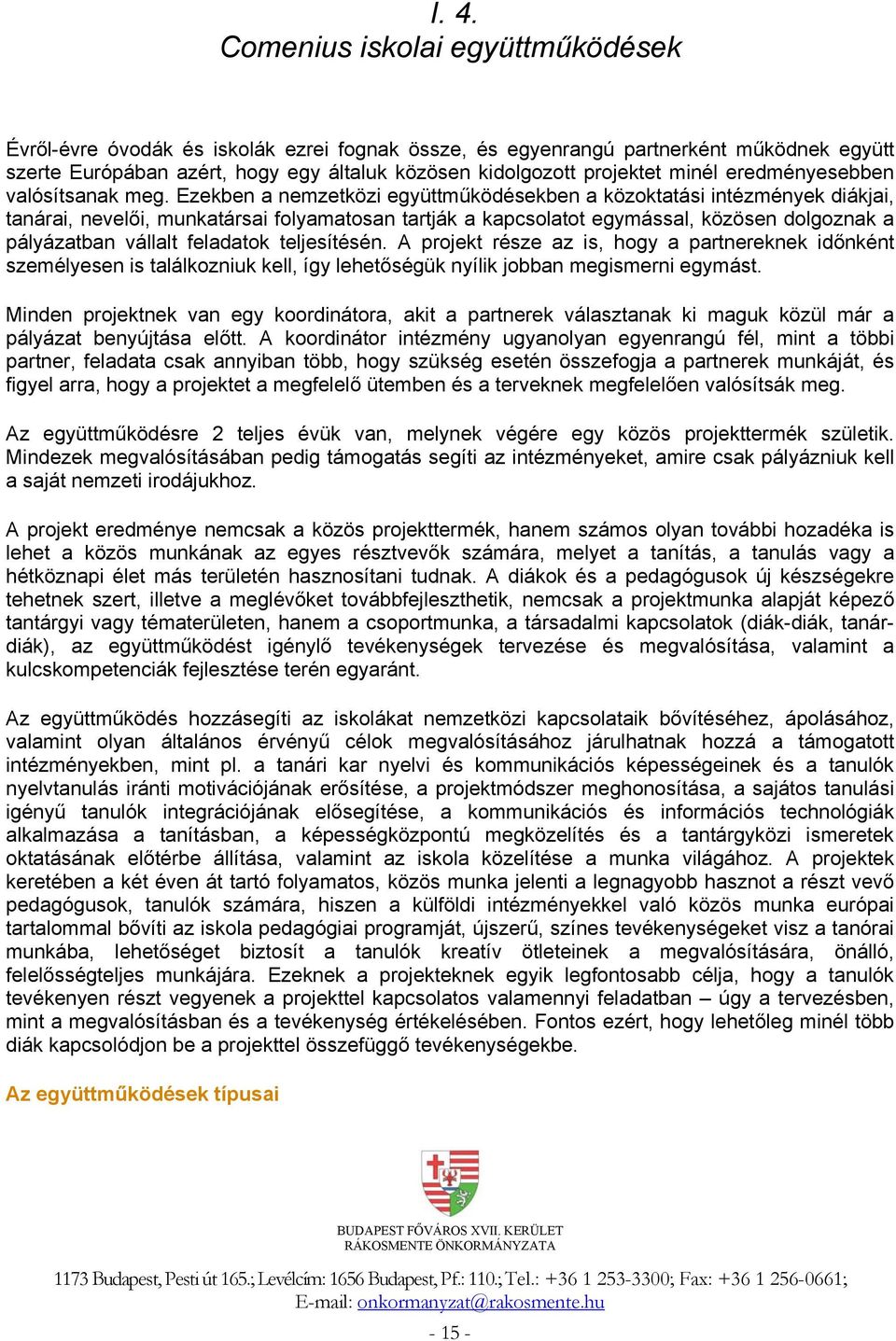 I. 4.
Comenius iskolai együttműködések

Évről-évre óvodák és iskolák ezrei fognak össze, és egyenrangú partnerként működnek együtt szerte Európában azért, hogy egy általuk közösen kidolgozott projektet minél eredményesebben valósítsanak meg. Ezekben a nemzetközi együttműködésekben a közoktatási intézmények diákjai, tanárai, nevelői, munkatársai folyamatosan tartják a kapcsolatot egymással, közösen dolgoznak a pályázatban vállalt feladatok teljesítésén. A projekt része az is, hogy a partnereknek időnként személyesen is találkozniuk kell, így lehetőségük nyílik jobban megismerni egymást.

Minden projektnek van egy koordinátora, akit a partnerek választanak ki maguk közül már a pályázat benyújtása előtt. A koordinátor intézmény ugyanolyan egyenrangú fél, mint a többi partner, feladata csak annyiban több, hogy szükség esetén összefogja a partnerek munkáját, és figyel arra, hogy a projektet a megfelelő ütemben és a terveknek megfelelően valósítsák meg.

Az együttműködésre 2 teljes évük van, melynek végére egy közös projekttermék születik. Mindezek megvalósításában pedig támogatás segíti az intézményeket, amire csak pályázniuk kell a saját nemzeti irodájukhoz.

A projekt eredménye nemcsak a közös projekttermék, hanem számos olyan további hozadéka is lehet a közös munkának az egyes résztvevők számára, melyet a tanítás, a tanulás vagy a hétköznapi élet más területén hasznosítani tudnak. A diákok és a pedagógusok új készségekre tehetnek szert, illetve a meglévőket továbbfejleszthetik, nemcsak a projektmunka alapját képező tantárgyi vagy tématerületen, hanem a csoportmunka, a társadalmi kapcsolatok (diák-diák, tanár-diák), az együttműködést igénylő tevékenységek tervezése és megvalósítása, valamint a kulcskompetenciák fejlesztése terén egyaránt.

Az együttműködés hozzásegíti az iskolákat nemzetközi kapcsolataik bővítéséhez, ápolásához, valamint olyan általános érvényű célok megvalósításához járulhatnak hozzá a támogatott intézményekben, mint pl. a tanári kar nyelvi és kommunikációs képességeinek és a tanulók nyelvtanulás iránti motivációjának erősítése, a projektmódszer meghonosítása, a sajátos tanulási igényű tanulók integrációjának elősegítése, a kommunikációs és információs technológiák alkalmazása a tanításban, a képességközpontú megközelítés és a tantárgyközi ismeretek oktatásának előtérbe állítása, valamint az iskola közelítése a munka világához. A projektek keretében a két éven át tartó folyamatos, közös munka jelenti a legnagyobb hasznot a részt vevő pedagógusok, tanulók számára, hiszen a külföldi intézményekkel való közös munka európai tartalommal bővíti az iskola pedagógiai programját, újszerű, színes tevékenységeket visz a tanórai munkába, lehetőséget biztosít a tanulók kreatív ötleteinek a megvalósítására, önálló, felelősségteljes munkájára. Ezeknek a projekteknek egyik legfontosabb célja, hogy a tanulók tevékenyen részt vegyenek a projekttel kapcsolatos valamennyi feladatban – úgy a tervezésben, mint a megvalósításban és a tevékenység értékelésében. Fontos ezért, hogy lehetőleg minél több diák kapcsolódjon be a projekttel összefüggő tevékenységekbe.

Az együttműködések típusai

BUDAPEST FŐVÁROS XVII. KERÜLET
RÁKOSMENTE ÖNKORMÁNYZATA

1173 Budapest, Pesti út 165.; Levélcím: 1656 Budapest, Pf.: 110.; Tel.: +36 1 253-3300; Fax: +36 1 256-0661;
E-mail: onkormanyzat@rakosmente.hu

- 15 -